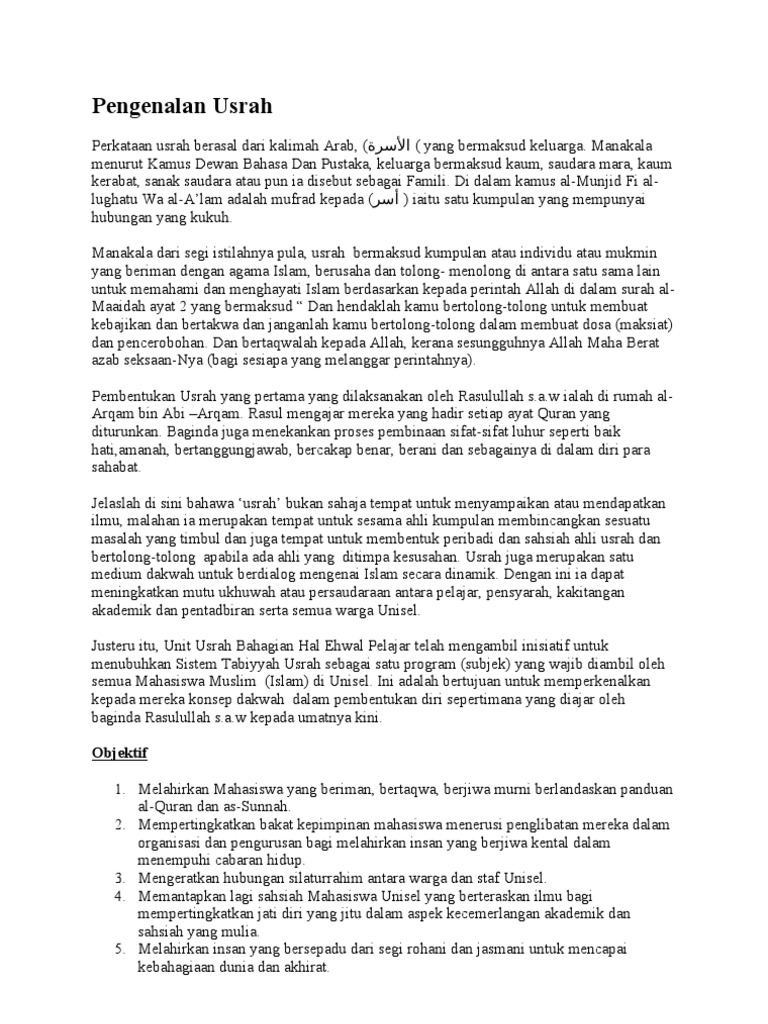 Pengenalan Usrah

Perkataan usrah berasal dari kalimah Arab, (الأسرة ( yang bermaksud keluarga. Manakala menurut Kamus Dewan Bahasa Dan Pustaka, keluarga bermaksud kaum, saudara mara, kaum kerabat, sanak saudara atau pun ia disebut sebagai Famili. Di dalam kamus al-Munjid Fi al-lughatu Wa al-A'lam adalah mufrad kepada (أسر ) iaitu satu kumpulan yang mempunyai hubungan yang kukuh.

Manakala dari segi istilahnya pula, usrah bermaksud kumpulan atau individu atau mukmin yang beriman dengan agama Islam, berusaha dan tolong- menolong di antara satu sama lain untuk memahami dan menghayati Islam berdasarkan kepada perintah Allah di dalam surah al-Maaidah ayat 2 yang bermaksud " Dan hendaklah kamu bertolong-tolong untuk membuat kebajikan dan bertakwa dan janganlah kamu bertolong-tolong dalam membuat dosa (maksiat) dan pencerobohan. Dan bertaqwalah kepada Allah, kerana sesungguhnya Allah Maha Berat azab seksaan-Nya (bagi sesiapa yang melanggar perintahnya).

Pembentukan Usrah yang pertama yang dilaksanakan oleh Rasulullah s.a.w ialah di rumah al-Arqam bin Abi –Arqam. Rasul mengajar mereka yang hadir setiap ayat Quran yang diturunkan. Baginda juga menekankan proses pembinaan sifat-sifat luhur seperti baik hati,amanah, bertanggungjawab, bercakap benar, berani dan sebagainya di dalam diri para sahabat.

Jelaslah di sini bahawa 'usrah' bukan sahaja tempat untuk menyampaikan atau mendapatkan ilmu, malahan ia merupakan tempat untuk sesama ahli kumpulan membincangkan sesuatu masalah yang timbul dan juga tempat untuk membentuk peribadi dan sahsiah ahli usrah dan bertolong-tolong apabila ada ahli yang ditimpa kesusahan. Usrah juga merupakan satu medium dakwah untuk berdialog mengenai Islam secara dinamik. Dengan ini ia dapat meningkatkan mutu ukhuwah atau persaudaraan antara pelajar, pensyarah, kakitangan akademik dan pentadbiran serta semua warga Unisel.

Justeru itu, Unit Usrah Bahagian Hal Ehwal Pelajar telah mengambil inisiatif untuk menubuhkan Sistem Tabiyyah Usrah sebagai satu program (subjek) yang wajib diambil oleh semua Mahasiswa Muslim (Islam) di Unisel. Ini adalah bertujuan untuk memperkenalkan kepada mereka konsep dakwah dalam pembentukan diri sepertimana yang diajar oleh baginda Rasulullah s.a.w kepada umatnya kini.

Objektif

1. Melahirkan Mahasiswa yang beriman, bertaqwa, berjiwa murni berlandaskan panduan al-Quran dan as-Sunnah.
2. Mempertingkatkan bakat kepimpinan mahasiswa menerusi penglibatan mereka dalam organisasi dan pengurusan bagi melahirkan insan yang berjiwa kental dalam menempuhi cabaran hidup.
3. Mengeratkan hubungan silaturrahim antara warga dan staf Unisel.
4. Memantapkan lagi sahsiah Mahasiswa Unisel yang berteraskan ilmu bagi mempertingkatkan jati diri yang jitu dalam aspek kecemerlangan akademik dan sahsiah yang mulia.
5. Melahirkan insan yang bersepadu dari segi rohani dan jasmani untuk mencapai kebahagiaan dunia dan akhirat.